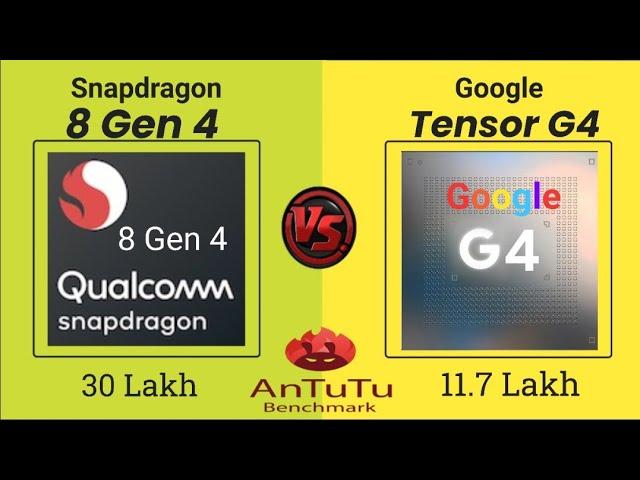 Snapdragon
8 Gen 4

8 Gen 4
Qualcomm
snapdragon

30 Lakh

VS

AnTuTu
Benchmark

Google
Tensor G4

Google
G4

11.7 Lakh